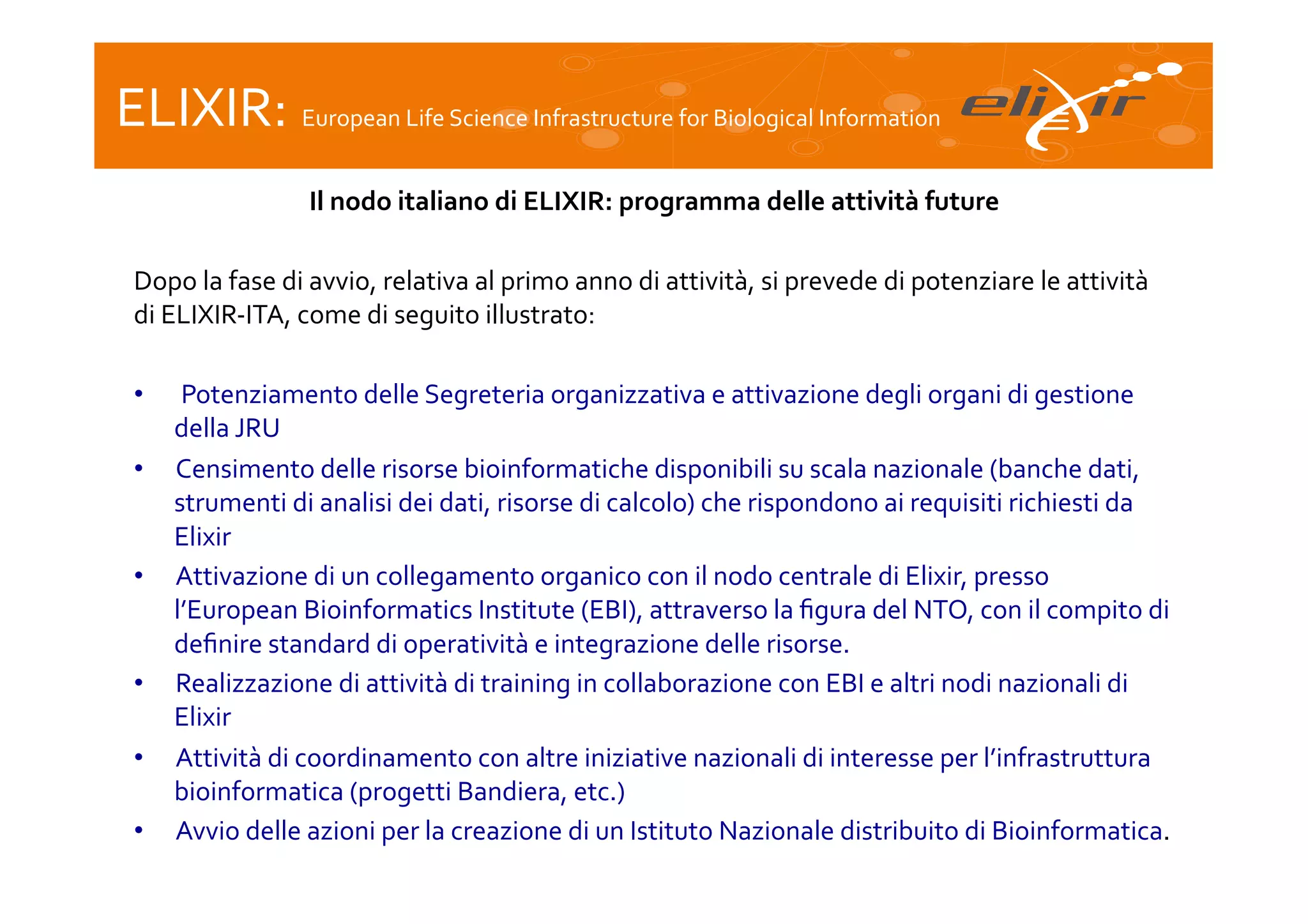 ELIXIR: European Life Science Infrastructure for Biological Information

elixir

Il nodo italiano di ELIXIR: programma delle attività future

Dopo la fase di avvio, relativa al primo anno di attività, si prevede di potenziare le attività di ELIXIR-ITA, come di seguito illustrato:

• Potenziamento delle Segreteria organizzativa e attivazione degli organi di gestione della JRU
• Censimento delle risorse bioinformatiche disponibili su scala nazionale (banche dati, strumenti di analisi dei dati, risorse di calcolo) che rispondono ai requisiti richiesti da Elixir
• Attivazione di un collegamento organico con il nodo centrale di Elixir, presso l'European Bioinformatics Institute (EBI), attraverso la figura del NTO, con il compito di definire standard di operatività e integrazione delle risorse.
• Realizzazione di attività di training in collaborazione con EBI e altri nodi nazionali di Elixir
• Attività di coordinamento con altre iniziative nazionali di interesse per l'infrastruttura bioinformatica (progetti Bandiera, etc.)
• Avvio delle azioni per la creazione di un Istituto Nazionale distribuito di Bioinformatica.